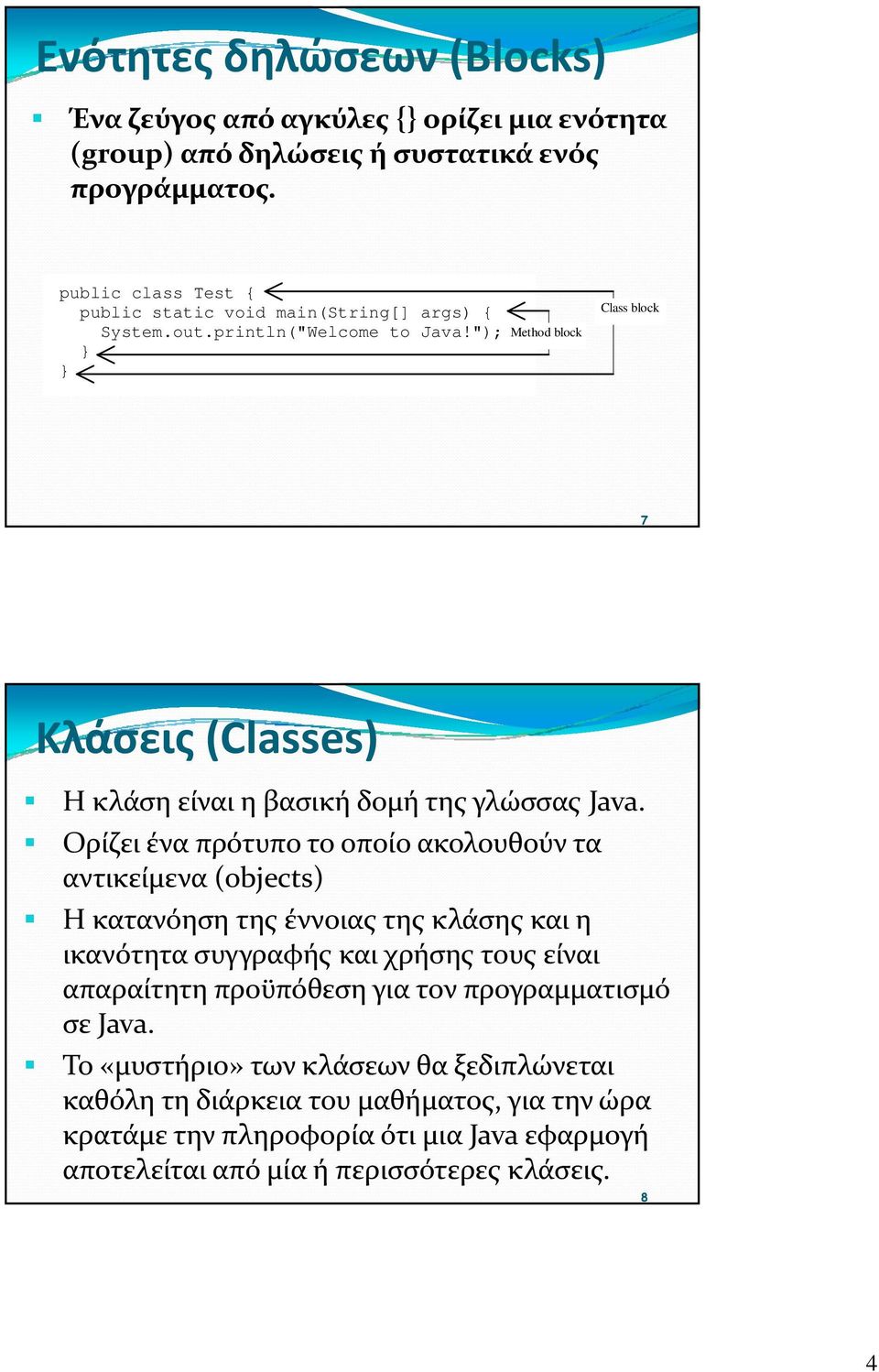 Ενότητες δηλώσεων (Blocks)

Ένα ζεύγος από αγκύλες {} ορίζει μια ενότητα (group) από δηλώσεις ή συστατικά ενός προγράμματος.

public class Test {
  public static void main(String[] args) {
    System.out.println("Welcome to Java!");
  }
}

Class block

Method block

7

Κλάσεις (Classes)

Η κλάση είναι η βασική δομή της γλώσσας Java.

Ορίζει ένα πρότυπο το οποίο ακολουθούν τα αντικείμενα (objects)

Η κατανόηση της έννοιας της κλάσης και η ικανότητα συγγραφής και χρήσης τους είναι απαραίτητη προϋπόθεση για τον προγραμματισμό σε Java.

Το «μυστήριο» των κλάσεων θα ξεδιπλώνεται καθόλη τη διάρκεια του μαθήματος, για την ώρα κρατάμε την πληροφορία ότι μια Java εφαρμογή αποτελείται από μία ή περισσότερες κλάσεις.

8

4